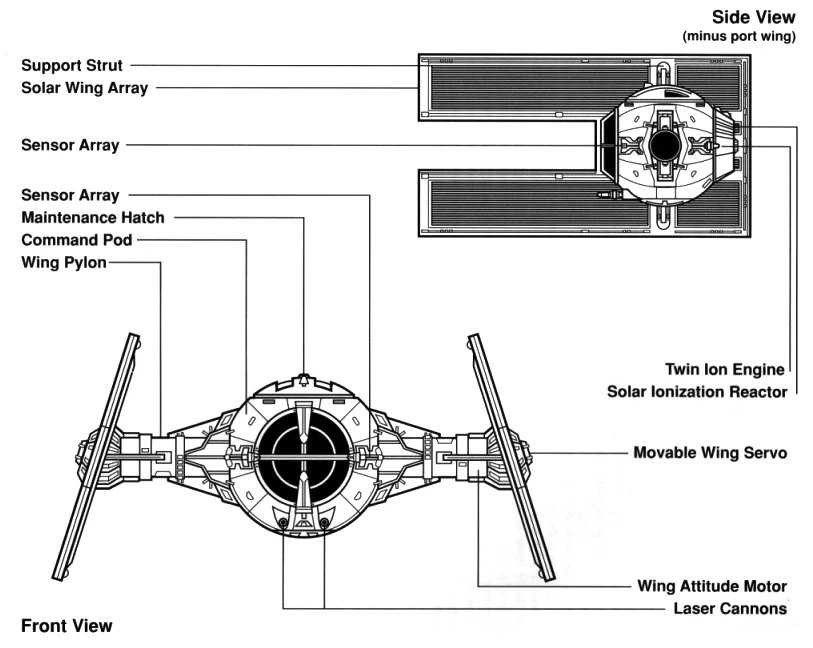 Side View
(minus port wing)

Support Strut
Solar Wing Array
Sensor Array

Sensor Array
Maintenance Hatch
Command Pod
Wing Pylon

Twin Ion Engine
Solar Ionization Reactor

Movable Wing Servo

Wing Attitude Motor
Laser Cannons

Front View